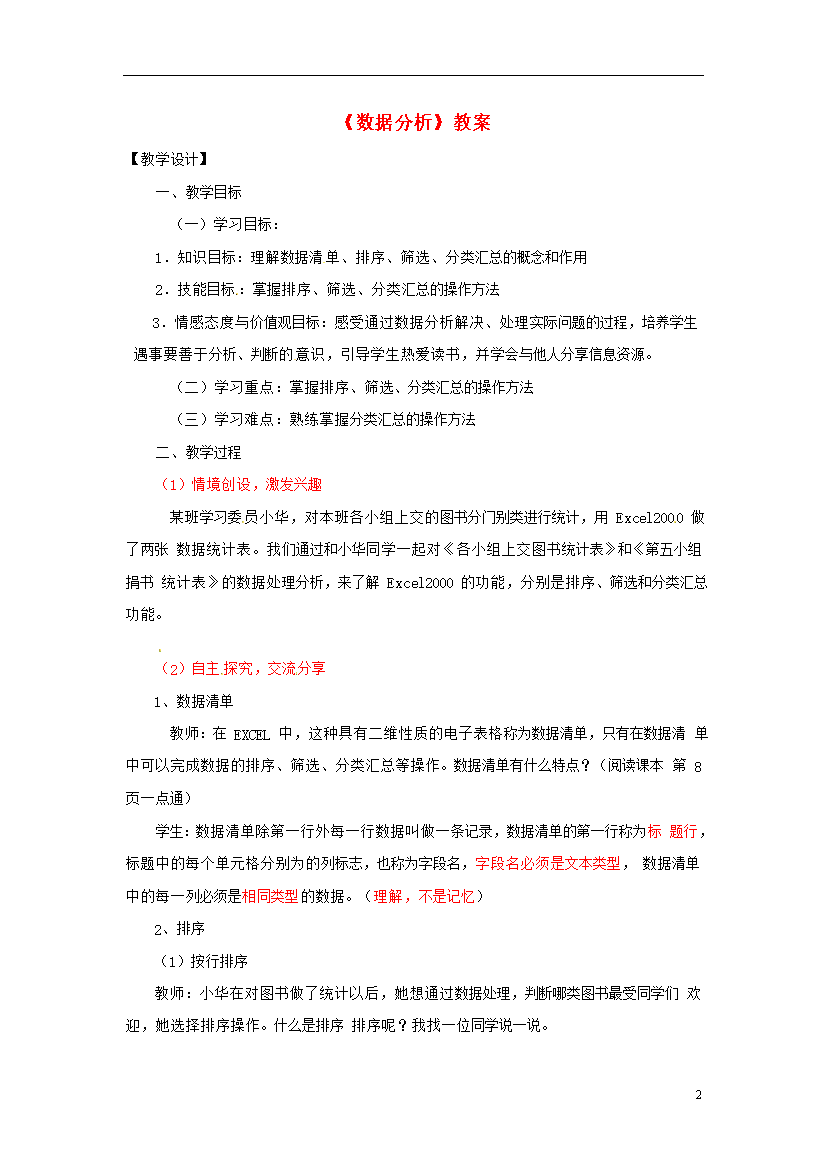 《数据分析》教案

【教学设计】

一、教学目标

（一）学习目标：

1．知识目标：理解数据清单、排序、筛选、分类汇总的概念和作用

2．技能目标.：掌握排序、筛选、分类汇总的操作方法

3．情感态度与价值观目标：感受通过数据分析解决、处理实际问题的过程，培养学生遇事要善于分析、判断的意识，引导学生热爱读书，并学会与他人分享信息资源。

（二）学习重点：掌握排序、筛选、分类汇总的操作方法

（三）学习难点：熟练掌握分类汇总的操作方法

二、教学过程

（1）情境创设，激发兴趣

某班学习委员小华，对本班各小组上交的图书分门别类进行统计，用 Excel2000 做了两张 数据统计表。我们通过和小华同学一起对《各小组上交图书统计表》和《第五小组捐书 统计表》的数据处理分析，来了解 Excel2000 的功能，分别是排序、筛选和分类汇总功能。

（2）自主.探究，交流分享

1、数据清单

教师：在 EXCEL 中，这种具有二维性质的电子表格称为数据清单，只有在数据清 单中可以完成数据的排序、筛选、分类汇总等操作。数据清单有什么特点？（阅读课本 第 8 页一点通）

学生：数据清单除第一行外每一行数据叫做一条记录，数据清单的第一行称为标 题行，标题中的每个单元格分别为的列标志，也称为字段名，字段名必须是文本类型， 数据清单中的每一列必须是相同类型的数据。（理解，不是记忆）

2、排序

（1）按行排序

教师：小华在对图书做了统计以后，她想通过数据处理，判断哪类图书最受同学们 欢迎，她选择排序操作。什么是排序 排序呢？我找一位同学说一说。

2